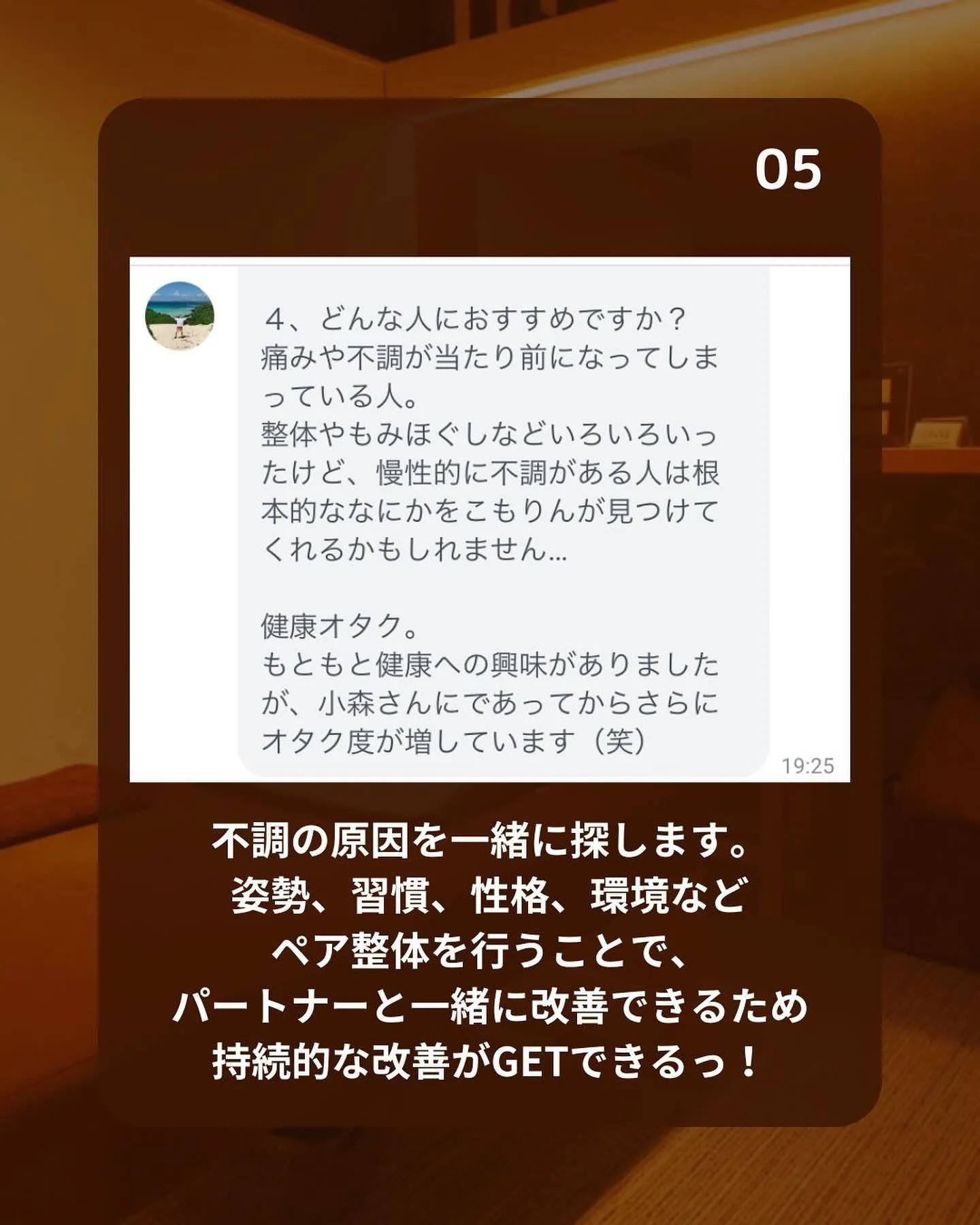 05

４、どんな人におすすめですか？
痛みや不調が当たり前になってしまっている人。
整体やもみほぐしなどいろいろいったけど、慢性的に不調がある人は根本的ななにかをこもりんが見つけてくれるかもしれません…

健康オタク。
もともと健康への興味がありましたが、小森さんにであってからさらにオタク度が増しています（笑）

19:25

不調の原因を一緒に探します。
姿勢、習慣、性格、環境など
ペア整体を行うことで、
パートナーと一緒に改善できるため
持続的な改善がGETできるっ！